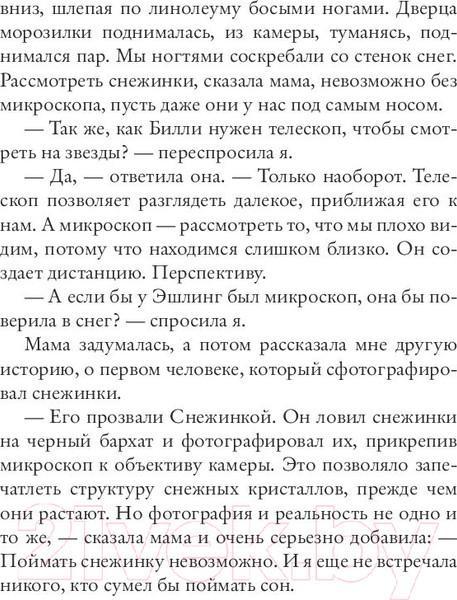 вниз, шлепая по линолеуму босыми ногами. Дверца морозилки поднималась, из камеры, туманясь, поднимался пар. Мы ногтями соскребали со стенок снег. Рассмотреть снежинки, сказала мама, невозможно без микроскопа, пусть даже они у нас под самым носом.

— Так же, как Билли нужен телескоп, чтобы смотреть на звезды? — переспросила я.

— Да, — ответила она. — Только наоборот. Телескоп позволяет разглядеть далекое, приближая его к нам. А микроскоп — рассмотреть то, что мы плохо видим, потому что находимся слишком близко. Он создает дистанцию. Перспективу.

— А если бы у Эшлинг был микроскоп, она бы поверила в снег? — спросила я.

Мама задумалась, а потом рассказала мне другую историю, о первом человеке, который сфотографировал снежинки.

— Его прозвали Снежинкой. Он ловил снежинки на черный бархат и фотографировал их, прикрепив микроскоп к объективу камеры. Это позволяло запечатлеть структуру снежных кристаллов, прежде чем они растают. Но фотография и реальность не одно и то же, — сказала мама и очень серьезно добавила: — Поймать снежинку невозможно. И я еще не встречала никого, кто сумел бы поймать сон.

21vek.by